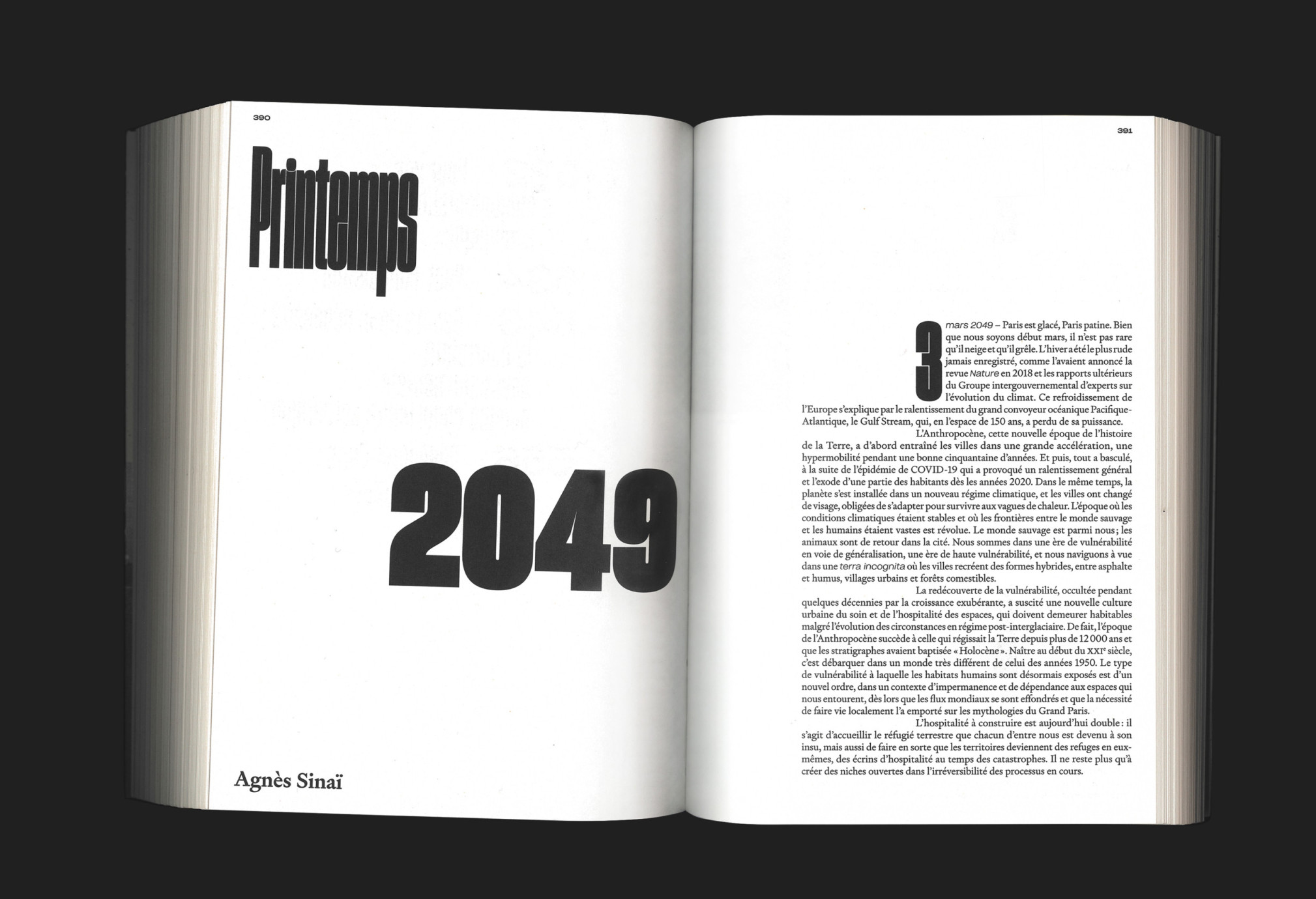 390

Printemps

2049

Agnès Sinaï

391

3 mars 2049 – Paris est glacé, Paris patine. Bien que nous soyons début mars, il n'est pas rare qu'il neige et qu'il grêle. L'hiver a été le plus rude jamais enregistré, comme l'avaient annoncé la revue Nature en 2018 et les rapports ultérieurs du Groupe intergouvernemental d'experts sur l'évolution du climat. Ce refroidissement de l'Europe s'explique par le ralentissement du grand convoyeur océanique Pacifique-Atlantique, le Gulf Stream, qui, en l'espace de 150 ans, a perdu de sa puissance.

L'Anthropocène, cette nouvelle époque de l'histoire de la Terre, a d'abord entraîné les villes dans une grande accélération, une hypermobilité pendant une bonne cinquantaine d'années. Et puis, tout a basculé, à la suite de l'épidémie de COVID-19 qui a provoqué un ralentissement général et l'exode d'une partie des habitants dès les années 2020. Dans le même temps, la planète s'est installée dans un nouveau régime climatique, et les villes ont changé de visage, obligées de s'adapter pour survivre aux vagues de chaleur. L'époque où les conditions climatiques étaient stables et où les frontières entre le monde sauvage et les humains étaient vastes est révolue. Le monde sauvage est parmi nous ; les animaux sont de retour dans la cité. Nous sommes dans une ère de vulnérabilité en voie de généralisation, une ère de haute vulnérabilité, et nous naviguons à vue dans une terra incognita où les villes recréent des formes hybrides, entre asphalte et humus, villages urbains et forêts comestibles.

La redécouverte de la vulnérabilité, occultée pendant quelques décennies par la croissance exubérante, a suscité une nouvelle culture urbaine du soin et de l'hospitalité des espaces, qui doivent demeurer habitables malgré l'évolution des circonstances en régime post-interglaciaire. De fait, l'époque de l'Anthropocène succède à celle qui régissait la Terre depuis plus de 12 000 ans et que les stratigraphes avaient baptisée « Holocène ». Naître au début du XXIe siècle, c'est débarquer dans un monde très différent de celui des années 1950. Le type de vulnérabilité à laquelle les habitats humains sont désormais exposés est d'un nouvel ordre, dans un contexte d'impermanence et de dépendance aux espaces qui nous entourent, dès lors que les flux mondiaux se sont effondrés et que la nécessité de faire vie localement l'a emporté sur les mythologies du Grand Paris.

L'hospitalité à construire est aujourd'hui double : il s'agit d'accueillir le réfugié terrestre que chacun d'entre nous est devenu à son insu, mais aussi de faire en sorte que les territoires deviennent des refuges en eux-mêmes, des écrins d'hospitalité au temps des catastrophes. Il ne reste plus qu'à créer des niches ouvertes dans l'irréversibilité des processus en cours.